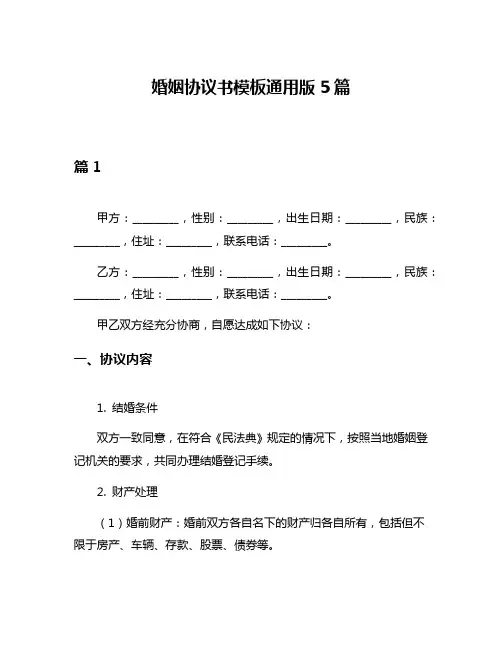 婚姻协议书模板通用版 5 篇

篇 1

甲方：________，性别：________，出生日期：________，民族：________，住址：________，联系电话：________。

乙方：________，性别：________，出生日期：________，民族：________，住址：________，联系电话：________。

甲乙双方经充分协商，自愿达成如下协议：

一、协议内容

1. 结婚条件

双方一致同意，在符合《民法典》规定的情况下，按照当地婚姻登记机关的要求，共同办理结婚登记手续。

2. 财产处理

（1）婚前财产：婚前双方各自名下的财产归各自所有，包括但不限于房产、车辆、存款、股票、债券等。